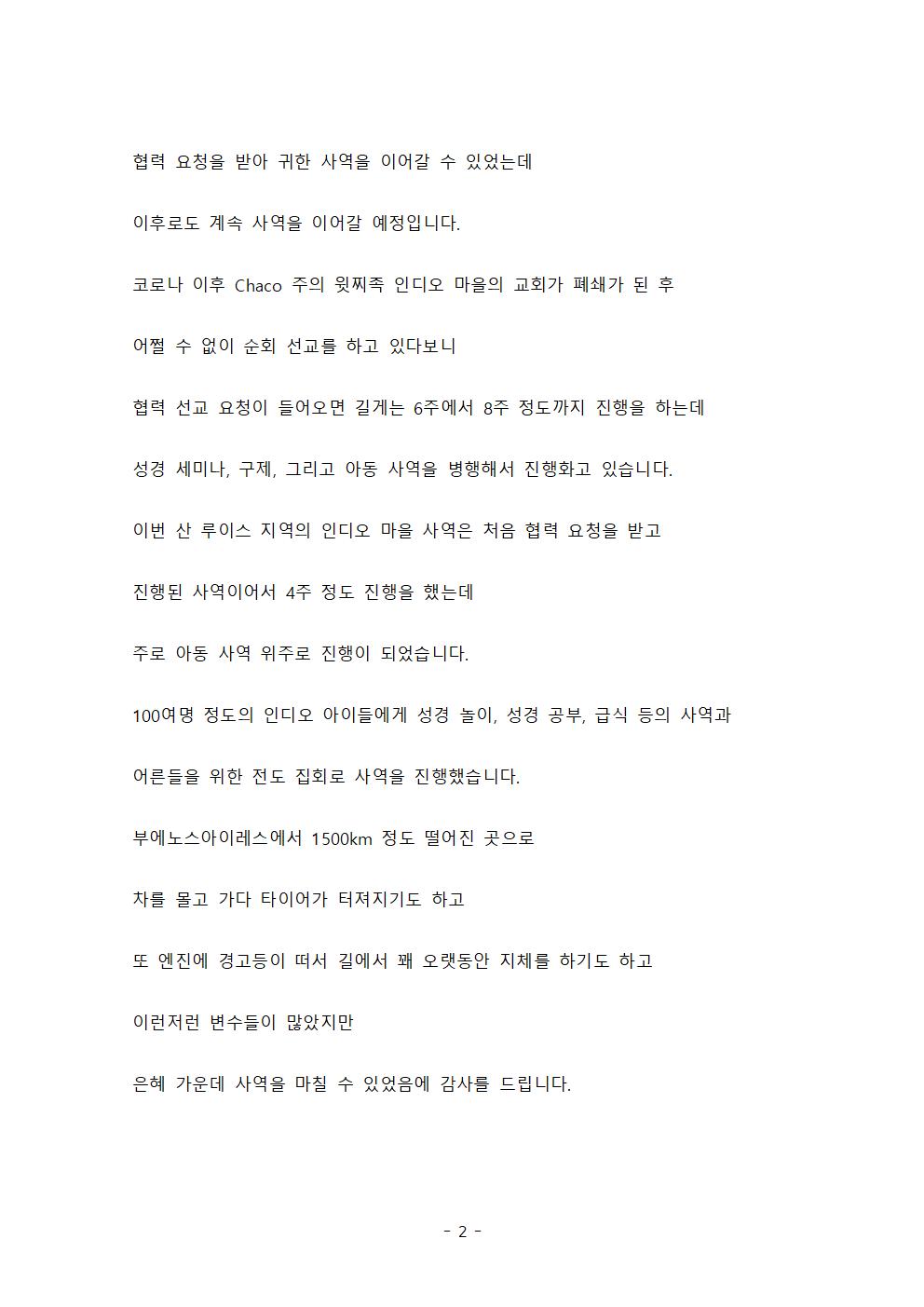 협력 요청을 받아 귀한 사역을 이어갈 수 있었는데

이후로도 계속 사역을 이어갈 예정입니다.

코로나 이후 Chaco 주의 윗찌족 인디오 마을의 교회가 폐쇄가 된 후

어쩔 수 없이 순회 선교를 하고 있다보니

협력 선교 요청이 들어오면 길게는 6주에서 8주 정도까지 진행을 하는데

성경 세미나, 구제, 그리고 아동 사역을 병행해서 진행화고 있습니다.

이번 산 루이스 지역의 인디오 마을 사역은 처음 협력 요청을 받고

진행된 사역이어서 4주 정도 진행을 했는데

주로 아동 사역 위주로 진행이 되었습니다.

100여명 정도의 인디오 아이들에게 성경 놀이, 성경 공부, 급식 등의 사역과

어른들을 위한 전도 집회로 사역을 진행했습니다.

부에노스아이레스에서 1500km 정도 떨어진 곳으로

차를 몰고 가다 타이어가 터져지기도 하고

또 엔진에 경고등이 떠서 길에서 꽤 오랫동안 지체를 하기도 하고

이런저런 변수들이 많았지만

은혜 가운데 사역을 마칠 수 있었음에 감사를 드립니다.

- 2 -